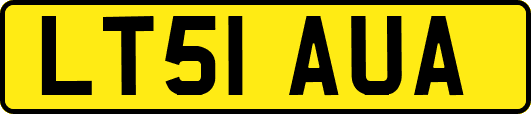 LT51 AUA